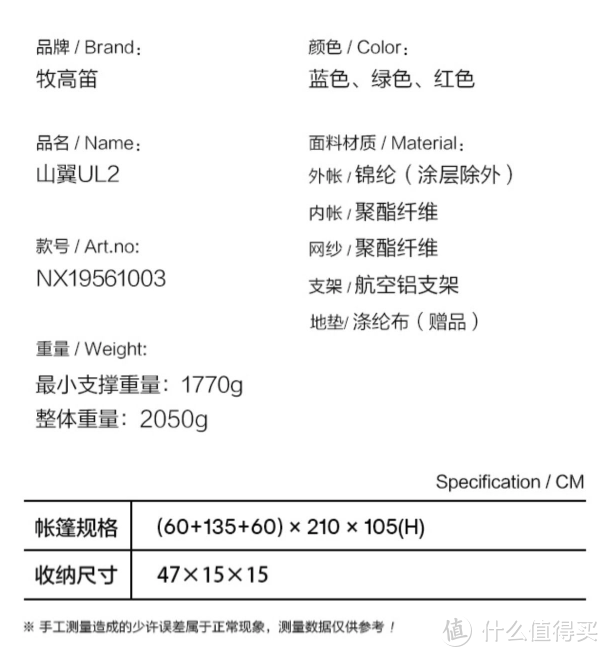 品牌 / Brand：
牧高笛

品名 / Name：
山翼UL2

款号 / Art.no:
NX19561003

重量 / Weight:
最小支撑重量：1770g
整体重量：2050g

颜色 / Color：
蓝色、绿色、红色

面料材质 / Material：
外帐 / 锦纶（涂层除外）
内帐 / 聚酯纤维
网纱 / 聚酯纤维
支架 / 航空铝支架
地垫/ 涤纶布（赠品）

Specification / CM

| 帐篷规格 | (60+135+60) × 210 × 105(H) |
|---|---|
| 收纳尺寸 | 47×15×15 |

※ 手工测量造成的少许误差属于正常现象，测量数据仅供参考！

值 什么值得买